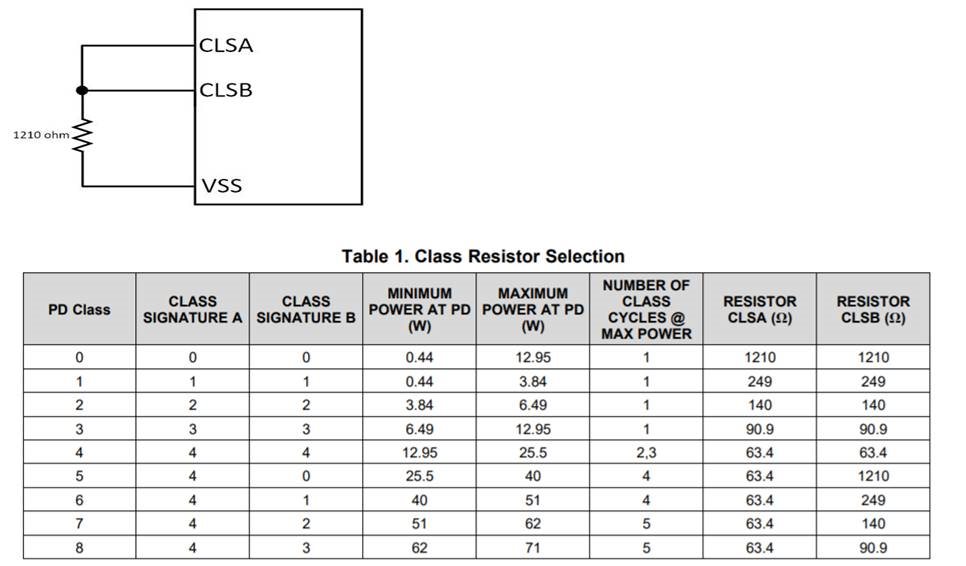 CLSA
CLSB
1210 ohm
VSS

Table 1. Class Resistor Selection

| PD Class | CLASS SIGNATURE A | CLASS SIGNATURE B | MINIMUM POWER AT PD (W) | MAXIMUM POWER AT PD (W) | NUMBER OF CLASS CYCLES @ MAX POWER | RESISTOR CLSA (Ω) | RESISTOR CLSB (Ω) |
|---|---|---|---|---|---|---|---|
| 0 | 0 | 0 | 0.44 | 12.95 | 1 | 1210 | 1210 |
| 1 | 1 | 1 | 0.44 | 3.84 | 1 | 249 | 249 |
| 2 | 2 | 2 | 3.84 | 6.49 | 1 | 140 | 140 |
| 3 | 3 | 3 | 6.49 | 12.95 | 1 | 90.9 | 90.9 |
| 4 | 4 | 4 | 12.95 | 25.5 | 2,3 | 63.4 | 63.4 |
| 5 | 4 | 0 | 25.5 | 40 | 4 | 63.4 | 1210 |
| 6 | 4 | 1 | 40 | 51 | 4 | 63.4 | 249 |
| 7 | 4 | 2 | 51 | 62 | 5 | 63.4 | 140 |
| 8 | 4 | 3 | 62 | 71 | 5 | 63.4 | 90.9 |